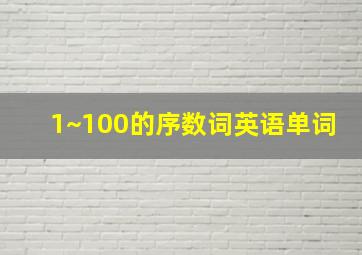 1~100的序数词英语单词